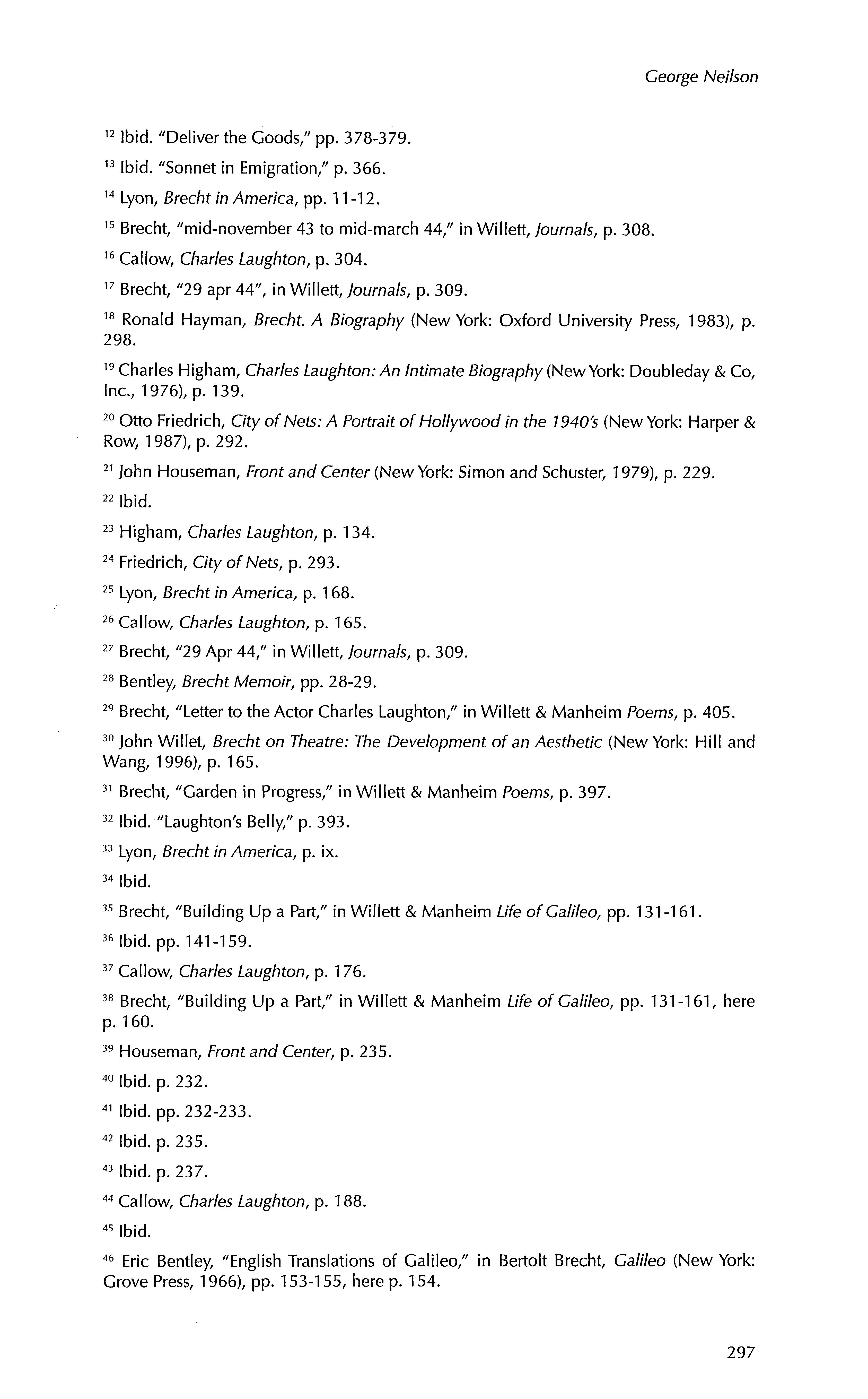 George Neilson

$^{12}$ Ibid. "Deliver the Goods," pp. 378-379.

$^{13}$ Ibid. "Sonnet in Emigration," p. 366.

$^{14}$ Lyon, Brecht in America, pp. 11-12.

$^{15}$ Brecht, "mid-november 43 to mid-march 44," in Willett, Journals, p. 308.

$^{16}$ Callow, Charles Laughton, p. 304.

$^{17}$ Brecht, "29 apr 44", in Willett, Journals, p. 309.

$^{18}$ Ronald Hayman, Brecht. A Biography (New York: Oxford University Press, 1983), p. 298.

$^{19}$ Charles Higham, Charles Laughton: An Intimate Biography (New York: Doubleday & Co, Inc., 1976), p. 139.

$^{20}$ Otto Friedrich, City of Nets: A Portrait of Hollywood in the 1940's (New York: Harper & Row, 1987), p. 292.

$^{21}$ John Houseman, Front and Center (New York: Simon and Schuster, 1979), p. 229.

$^{22}$ Ibid.

$^{23}$ Higham, Charles Laughton, p. 134.

$^{24}$ Friedrich, City of Nets, p. 293.

$^{25}$ Lyon, Brecht in America, p. 168.

$^{26}$ Callow, Charles Laughton, p. 165.

$^{27}$ Brecht, "29 Apr 44," in Willett, Journals, p. 309.

$^{28}$ Bentley, Brecht Memoir, pp. 28-29.

$^{29}$ Brecht, "Letter to the Actor Charles Laughton," in Willett & Manheim Poems, p. 405.

$^{30}$ John Willet, Brecht on Theatre: The Development of an Aesthetic (New York: Hill and Wang, 1996), p. 165.

$^{31}$ Brecht, "Garden in Progress," in Willett & Manheim Poems, p. 397.

$^{32}$ Ibid. "Laughton's Belly," p. 393.

$^{33}$ Lyon, Brecht in America, p. ix.

$^{34}$ Ibid.

$^{35}$ Brecht, "Building Up a Part," in Willett & Manheim Life of Galileo, pp. 131-161.

$^{36}$ Ibid. pp. 141-159.

$^{37}$ Callow, Charles Laughton, p. 176.

$^{38}$ Brecht, "Building Up a Part," in Willett & Manheim Life of Galileo, pp. 131-161, here p. 160.

$^{39}$ Houseman, Front and Center, p. 235.

$^{40}$ Ibid. p. 232.

$^{41}$ Ibid. pp. 232-233.

$^{42}$ Ibid. p. 235.

$^{43}$ Ibid. p. 237.

$^{44}$ Callow, Charles Laughton, p. 188.

$^{45}$ Ibid.

$^{46}$ Eric Bentley, "English Translations of Galileo," in Bertolt Brecht, Galileo (New York: Grove Press, 1966), pp. 153-155, here p. 154.

297